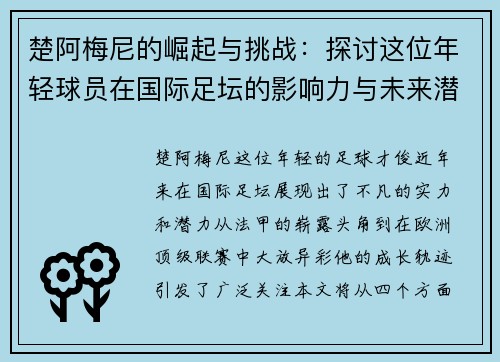 楚阿梅尼的崛起与挑战：探讨这位年轻球员在国际足坛的影响力与未来潜

楚阿梅尼这位年轻的足球才俊近年来在国际足坛展现出了不凡的实力和潜力从法甲的崭露头角到在欧洲顶级联赛中大放异彩他的成长轨迹引发了广泛关注本文将从四个方面